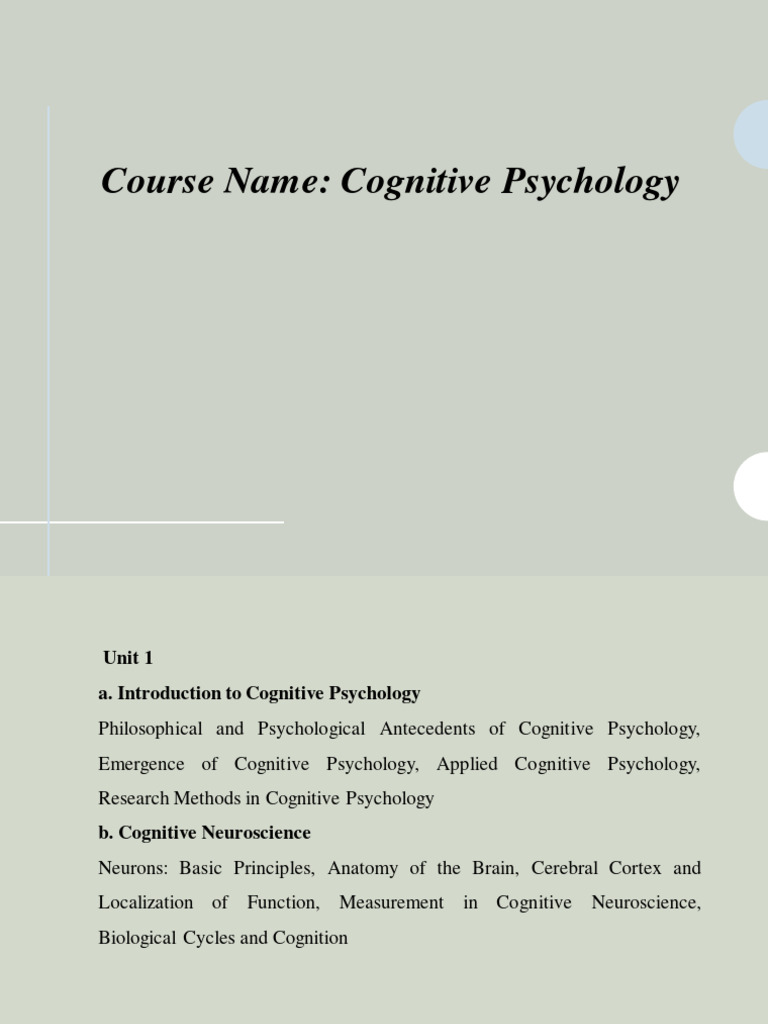 Course Name: Cognitive Psychology

Unit 1

a. Introduction to Cognitive Psychology

Philosophical and Psychological Antecedents of Cognitive Psychology, Emergence of Cognitive Psychology, Applied Cognitive Psychology, Research Methods in Cognitive Psychology

b. Cognitive Neuroscience

Neurons: Basic Principles, Anatomy of the Brain, Cerebral Cortex and Localization of Function, Measurement in Cognitive Neuroscience, Biological Cycles and Cognition